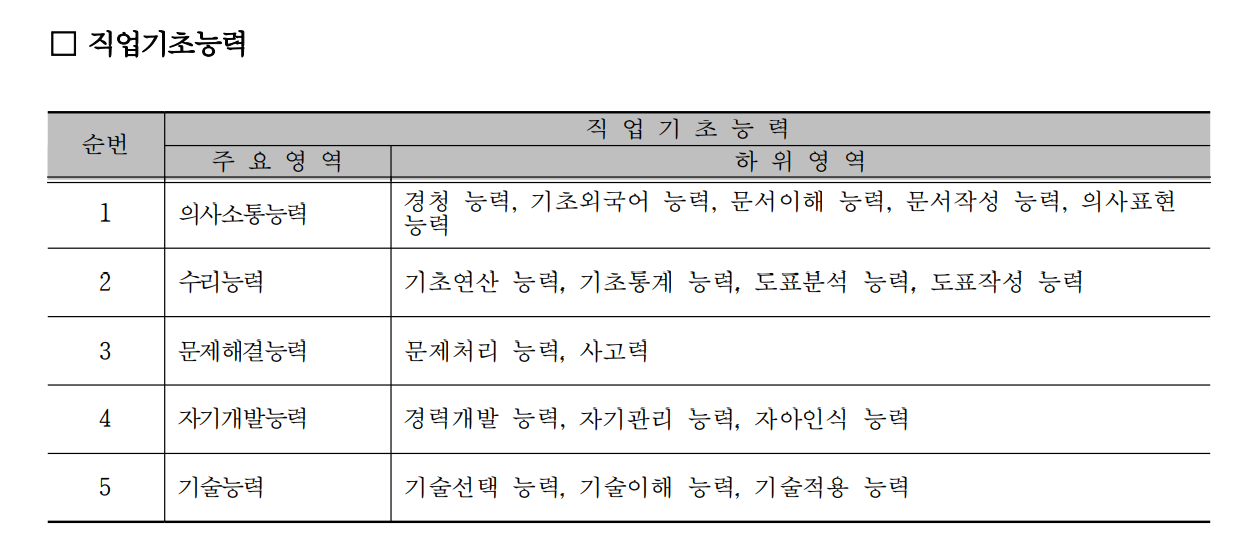 □ 직업기초능력

| 순번 | 직 업 기 초 능 력 | |
|---|---|---|
| | 주 요 영 역 | 하 위 영 역 |
| 1 | 의사소통능력 | 경청 능력, 기초외국어 능력, 문서이해 능력, 문서작성 능력, 의사표현 능력 |
| 2 | 수리능력 | 기초연산 능력, 기초통계 능력, 도표분석 능력, 도표작성 능력 |
| 3 | 문제해결능력 | 문제처리 능력, 사고력 |
| 4 | 자기개발능력 | 경력개발 능력, 자기관리 능력, 자아인식 능력 |
| 5 | 기술능력 | 기술선택 능력, 기술이해 능력, 기술적용 능력 |